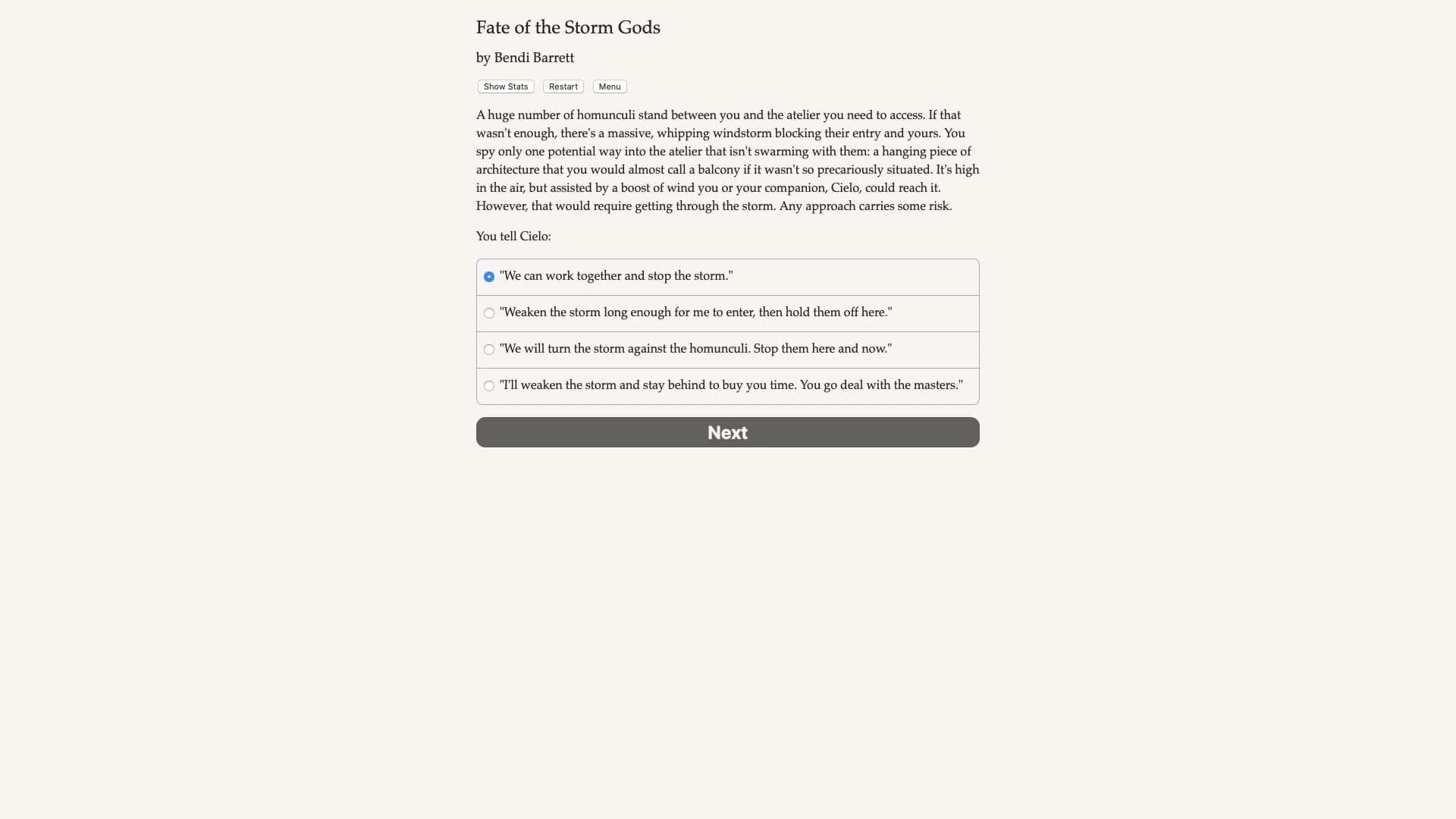 Fate of the Storm Gods

by Bendi Barrett

Show Stats Restart Menu

A huge number of homunculi stand between you and the atelier you need to access. If that wasn't enough, there's a massive, whipping windstorm blocking their entry and yours. You spy only one potential way into the atelier that isn't swarming with them: a hanging piece of architecture that you would almost call a balcony if it wasn't so precariously situated. It's high in the air, but assisted by a boost of wind you or your companion, Cielo, could reach it. However, that would require getting through the storm. Any approach carries some risk.

You tell Cielo:

"We can work together and stop the storm."

"Weaken the storm long enough for me to enter, then hold them off here."

"We will turn the storm against the homunculi. Stop them here and now."

"I'll weaken the storm and stay behind to buy you time. You go deal with the masters."

Next